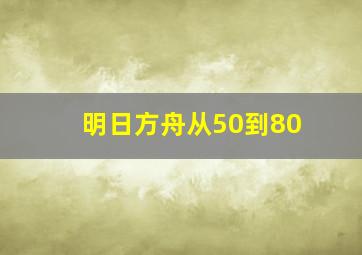 明日方舟从50到80